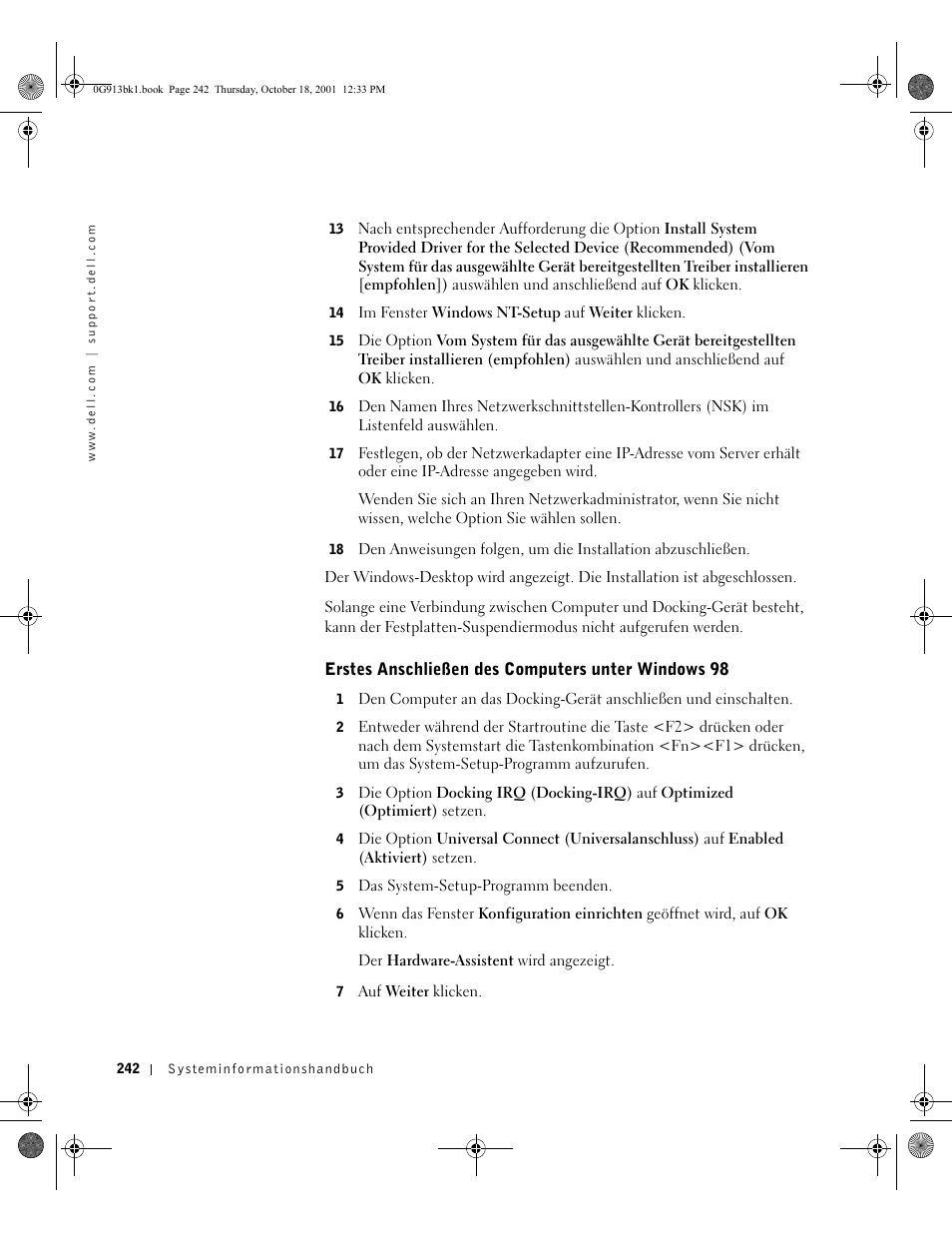 0G913bk1.book Page 242 Thursday, October 18, 2001 12:33 PM

www.dell.com | support.dell.com

13 Nach entsprechender Aufforderung die Option Install System Provided Driver for the Selected Device (Recommended) (Vom System für das ausgewählte Gerät bereitgestellten Treiber installieren [empfohlen]) auswählen und anschließend auf OK klicken.

14 Im Fenster Windows NT-Setup auf Weiter klicken.

15 Die Option Vom System für das ausgewählte Gerät bereitgestellten Treiber installieren (empfohlen) auswählen und anschließend auf OK klicken.

16 Den Namen Ihres Netzwerkschnittstellen-Kontrollers (NSK) im Listenfeld auswählen.

17 Festlegen, ob der Netzwerkadapter eine IP-Adresse vom Server erhält oder eine IP-Adresse angegeben wird.

Wenden Sie sich an Ihren Netzwerkadministrator, wenn Sie nicht wissen, welche Option Sie wählen sollen.

18 Den Anweisungen folgen, um die Installation abzuschließen.

Der Windows-Desktop wird angezeigt. Die Installation ist abgeschlossen.

Solange eine Verbindung zwischen Computer und Docking-Gerät besteht, kann der Festplatten-Suspendiermodus nicht aufgerufen werden.

Erstes Anschließen des Computers unter Windows 98

1 Den Computer an das Docking-Gerät anschließen und einschalten.

2 Entweder während der Startroutine die Taste <F2> drücken oder nach dem Systemstart die Tastenkombination <Fn><F1> drücken, um das System-Setup-Programm aufzurufen.

3 Die Option Docking IRQ (Docking-IRQ) auf Optimized (Optimiert) setzen.

4 Die Option Universal Connect (Universalanschluss) auf Enabled (Aktiviert) setzen.

5 Das System-Setup-Programm beenden.

6 Wenn das Fenster Konfiguration einrichten geöffnet wird, auf OK klicken.

Der Hardware-Assistent wird angezeigt.

7 Auf Weiter klicken.

242 | Systeminformationshandbuch